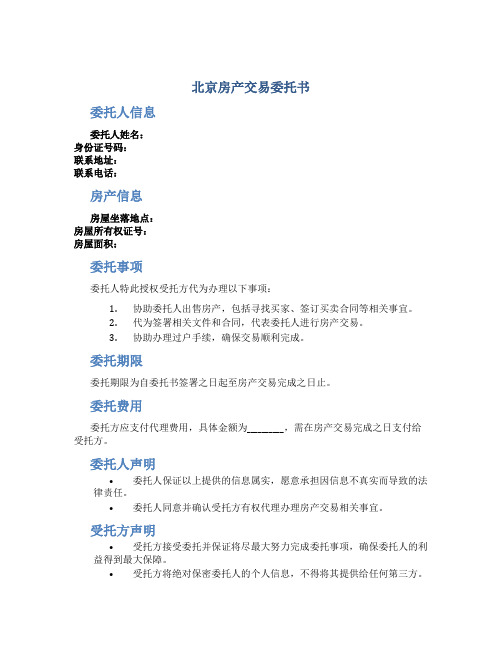 北京房产交易委托书

委托人信息

委托人姓名：
身份证号码：
联系地址：
联系电话：

房产信息

房屋坐落地点：
房屋所有权证号：
房屋面积：

委托事项

委托人特此授权受托方代为办理以下事项：

1. 协助委托人出售房产，包括寻找买家、签订买卖合同等相关事宜。
2. 代为签署相关文件和合同，代表委托人进行房产交易。
3. 协助办理过户手续，确保交易顺利完成。

委托期限

委托期限为自委托书签署之日起至房产交易完成之日止。

委托费用

委托方应支付代理费用，具体金额为________，需在房产交易完成之日支付给受托方。

委托人声明

• 委托人保证以上提供的信息属实，愿意承担因信息不真实而导致的法律责任。
• 委托人同意并确认受托方有权代理办理房产交易相关事宜。

受托方声明

• 受托方接受委托并保证将尽最大努力完成委托事项，确保委托人的利益得到最大保障。
• 受托方将绝对保密委托人的个人信息，不得将其提供给任何第三方。